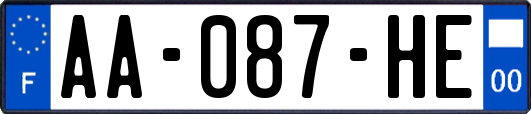 F
AA-087-HE
00